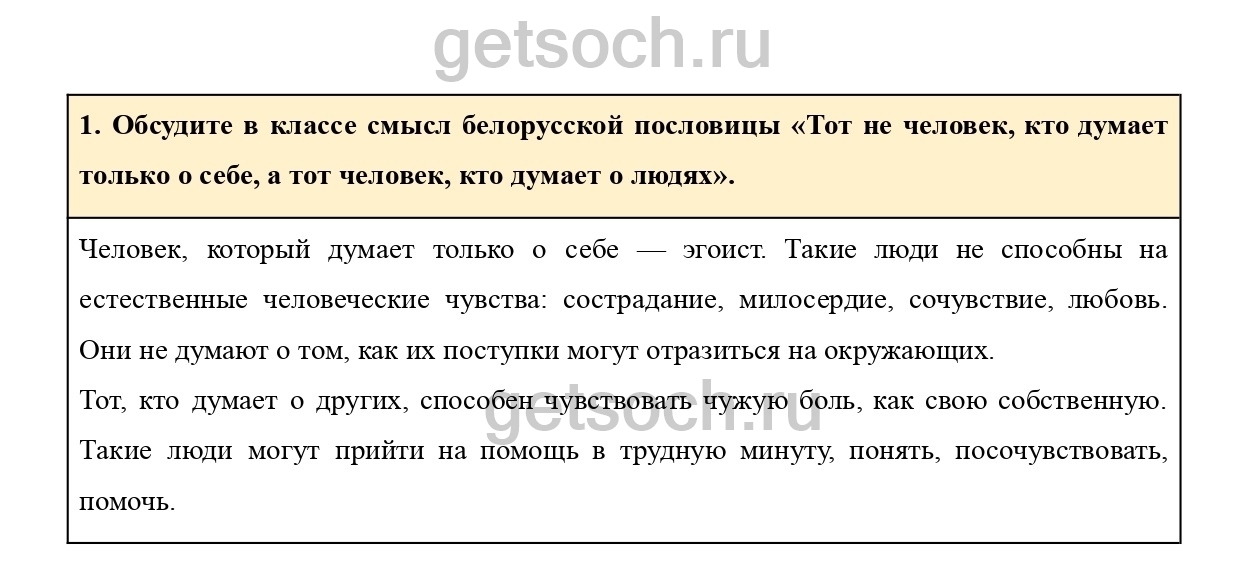 getsoch.ru

1. Обсудите в классе смысл белорусской пословицы «Тот не человек, кто думает только о себе, а тот человек, кто думает о людях».

Человек, который думает только о себе — эгоист. Такие люди не способны на естественные человеческие чувства: сострадание, милосердие, сочувствие, любовь. Они не думают о том, как их поступки могут отразиться на окружающих.
Тот, кто думает о других, способен чувствовать чужую боль, как свою собственную. Такие люди могут прийти на помощь в трудную минуту, понять, посочувствовать, помочь.

getsoch.ru